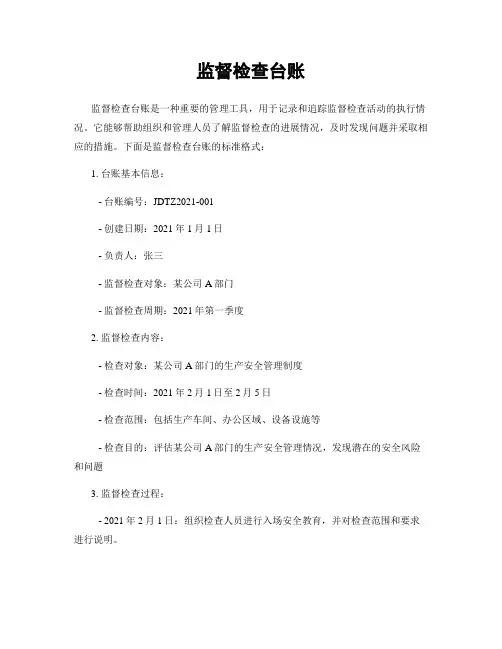 监督检查台账

监督检查台账是一种重要的管理工具，用于记录和追踪监督检查活动的执行情况。它能够帮助组织和管理人员了解监督检查的进展情况，及时发现问题并采取相应的措施。下面是监督检查台账的标准格式：

1. 台账基本信息：

- 台账编号：JDTZ2021-001

- 创建日期：2021 年 1 月 1 日

- 负责人：张三

- 监督检查对象：某公司 A 部门

- 监督检查周期：2021 年第一季度

2. 监督检查内容：

- 检查对象：某公司 A 部门的生产安全管理制度

- 检查时间：2021 年 2 月 1 日至 2 月 5 日

- 检查范围：包括生产车间、办公区域、设备设施等

- 检查目的：评估某公司 A 部门的生产安全管理情况，发现潜在的安全风险和问题

3. 监督检查过程：

- 2021 年 2 月 1 日：组织检查人员进行入场安全教育，并对检查范围和要求进行说明。